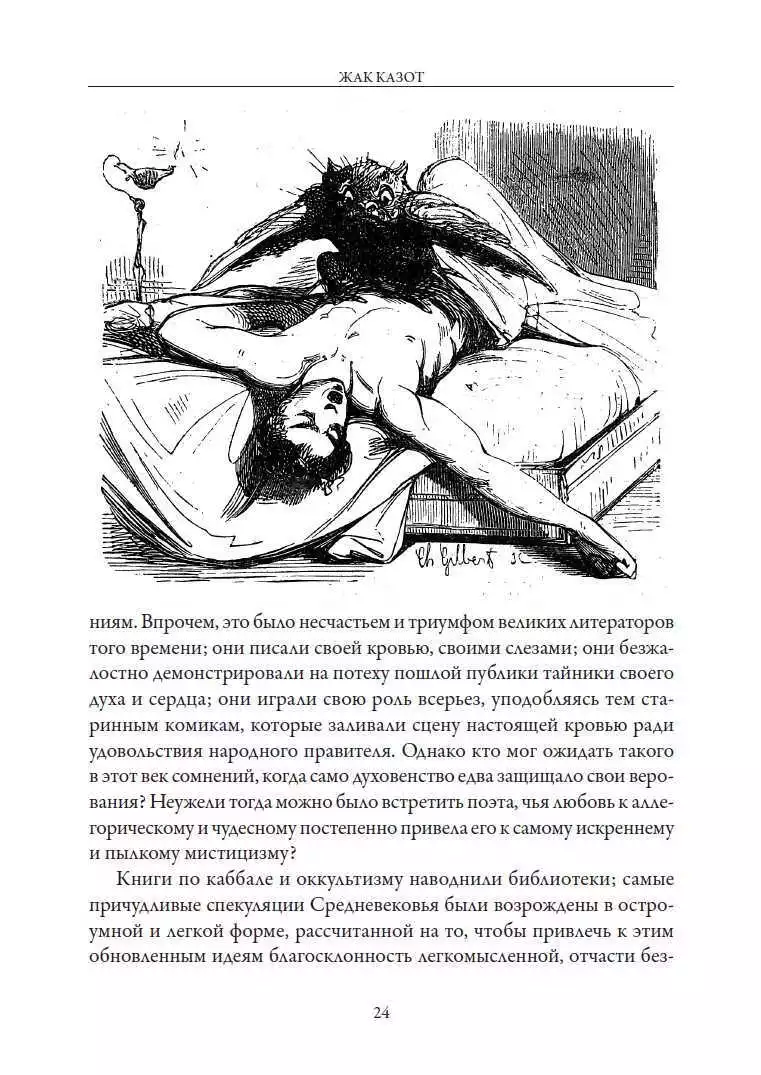 ЖАК КАЗОТ

Ch Gilbert sc

ниям. Впрочем, это было несчастьем и триумфом великих литераторов того времени; они писали своей кровью, своими слезами; они безжалостно демонстрировали на потеху пошлой публики тайники своего духа и сердца; они играли свою роль всерьез, уподобляясь тем старинным комикам, которые заливали сцену настоящей кровью ради удовольствия народного правителя. Однако кто мог ожидать такого в этот век сомнений, когда само духовенство едва защищало свои верования? Неужели тогда можно было встретить поэта, чья любовь к аллегорическому и чудесному постепенно привела его к самому искреннему и пылкому мистицизму?

Книги по каббале и оккультизму наводнили библиотеки; самые причудливые спекуляции Средневековья были возрождены в остроумной и легкой форме, рассчитанной на то, чтобы привлечь к этим обновленным идеям благосклонность легкомысленной, отчасти без-

24